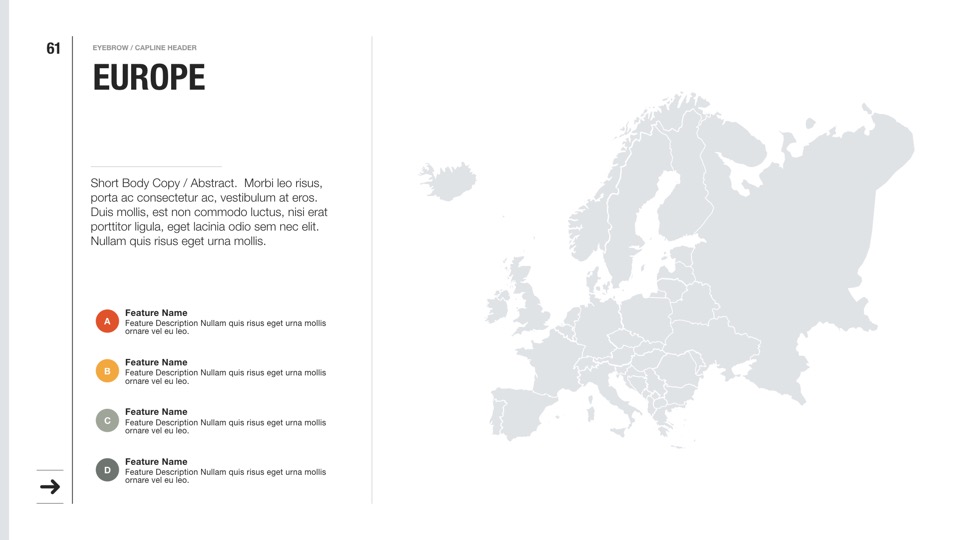 61

EYEBROW / CAPLINE HEADER

EUROPE

Short Body Copy / Abstract. Morbi leo risus, porta ac consectetur ac, vestibulum at eros. Duis mollis, est non commodo luctus, nisi erat porttitor ligula, eget lacinia odio sem nec elit. Nullam quis risus eget urna mollis.

A
Feature Name
Feature Description Nullam quis risus eget urna mollis ornare vel eu leo.

B
Feature Name
Feature Description Nullam quis risus eget urna mollis ornare vel eu leo.

C
Feature Name
Feature Description Nullam quis risus eget urna mollis ornare vel eu leo.

D
Feature Name
Feature Description Nullam quis risus eget urna mollis ornare vel eu leo.